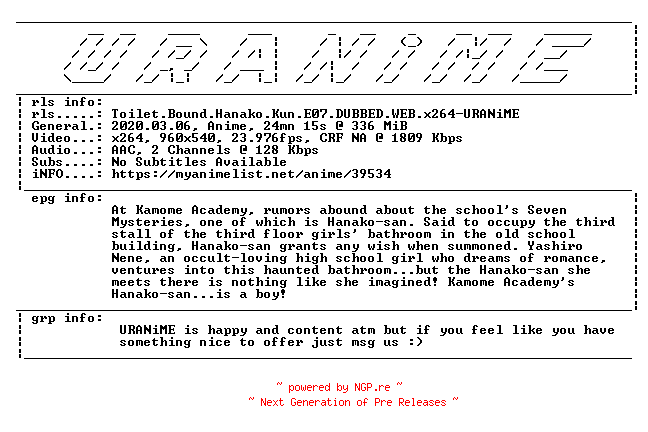 URANiME

rls info:
rls.....: Toilet.Bound.Hanako.Kun.E07.DUBBED.WEB.x264-URANiME
General.: 2020.03.06, Anime, 24mn 15s @ 336 MiB
Video...: x264, 960x540, 23.976fps, CRF NA @ 1809 Kbps
Audio...: AAC, 2 Channels @ 128 Kbps
Subs....: No Subtitles Available
iNFO....: https://myanimelist.net/anime/39534

epg info:
At Kamome Academy, rumors abound about the school's Seven Mysteries, one of which is Hanako-san. Said to occupy the third stall of the third floor girls' bathroom in the old school building, Hanako-san grants any wish when summoned. Yashiro Nene, an occult-loving high school girl who dreams of romance, ventures into this haunted bathroom...but the Hanako-san she meets there is nothing like she imagined! Kamome Academy's Hanako-san...is a boy!

grp info:
URANiME is happy and content atm but if you feel like you have something nice to offer just msg us :)

~ powered by NGP.re ~
~ Next Generation of Pre Releases ~